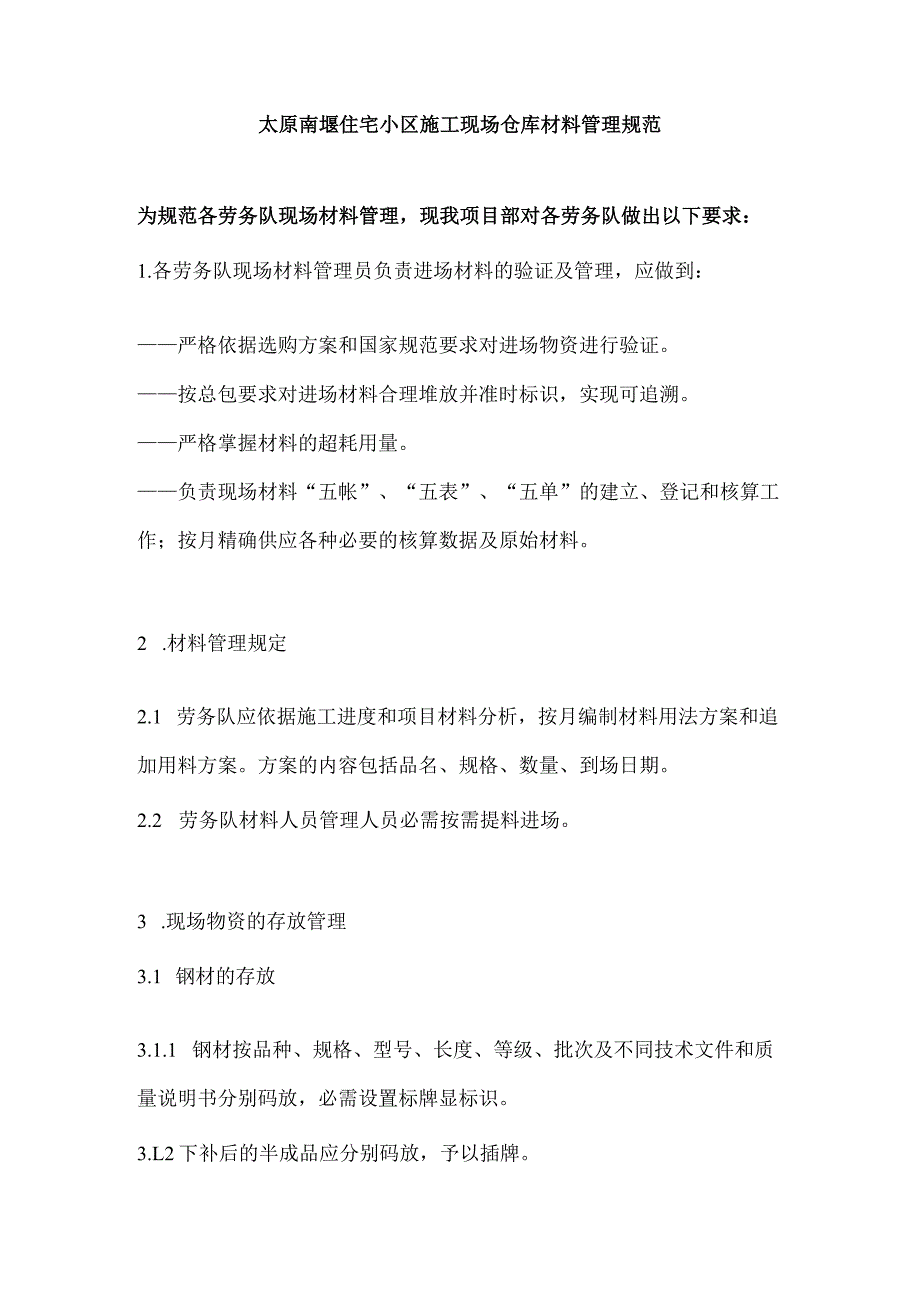 太原南堰住宅小区施工现场仓库材料管理规范

为规范各劳务队现场材料管理，现我项目部对各劳务队做出以下要求：

1.各劳务队现场材料管理员负责进场材料的验证及管理，应做到：

——严格依据选购方案和国家规范要求对进场物资进行验证。

——按总包要求对进场材料合理堆放并准时标识，实现可追溯。

——严格掌握材料的超耗用量。

——负责现场材料“五帐”、“五表”、“五单”的建立、登记和核算工作；按月精确供应各种必要的核算数据及原始材料。

2 .材料管理规定

2.1 劳务队应依据施工进度和项目材料分析，按月编制材料用法方案和追加用料方案。方案的内容包括品名、规格、数量、到场日期。

2.2 劳务队材料人员管理人员必需按需提料进场。

3 .现场物资的存放管理

3.1 钢材的存放

3.1.1 钢材按品种、规格、型号、长度、等级、批次及不同技术文件和质量说明书分别码放，必需设置标牌显标识。

3.L2 下补后的半成品应分别码放，予以插牌。